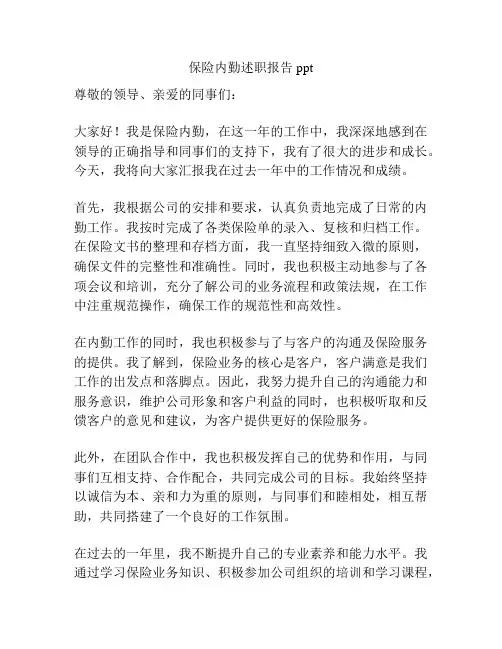 保险内勤述职报告 ppt

尊敬的领导、亲爱的同事们：

大家好！我是保险内勤，在这一年的工作中，我深深地感到在领导的正确指导和同事们的支持下，我有了很大的进步和成长。今天，我将向大家汇报我在过去一年中的工作情况和成绩。

首先，我根据公司的安排和要求，认真负责地完成了日常的内勤工作。我按时完成了各类保险单的录入、复核和归档工作。在保险文书的整理和存档方面，我一直坚持细致入微的原则，确保文件的完整性和准确性。同时，我也积极主动地参与了各项会议和培训，充分了解公司的业务流程和政策法规，在工作中注重规范操作，确保工作的规范性和高效性。

在内勤工作的同时，我也积极参与了与客户的沟通及保险服务的提供。我了解到，保险业务的核心是客户，客户满意是我们工作的出发点和落脚点。因此，我努力提升自己的沟通能力和服务意识，维护公司形象和客户利益的同时，也积极听取和反馈客户的意见和建议，为客户提供更好的保险服务。

此外，在团队合作中，我也积极发挥自己的优势和作用，与同事们互相支持、合作配合，共同完成公司的目标。我始终坚持以诚信为本、亲和力为重的原则，与同事们和睦相处，相互帮助，共同搭建了一个良好的工作氛围。

在过去的一年里，我不断提升自己的专业素养和能力水平。我通过学习保险业务知识、积极参加公司组织的培训和学习课程，